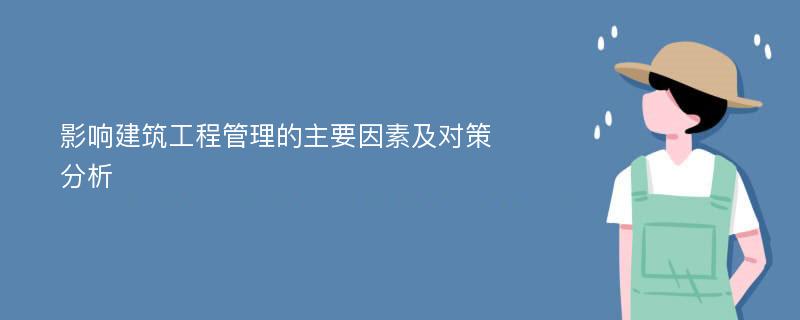 影响建筑工程管理的主要因素及对策分析